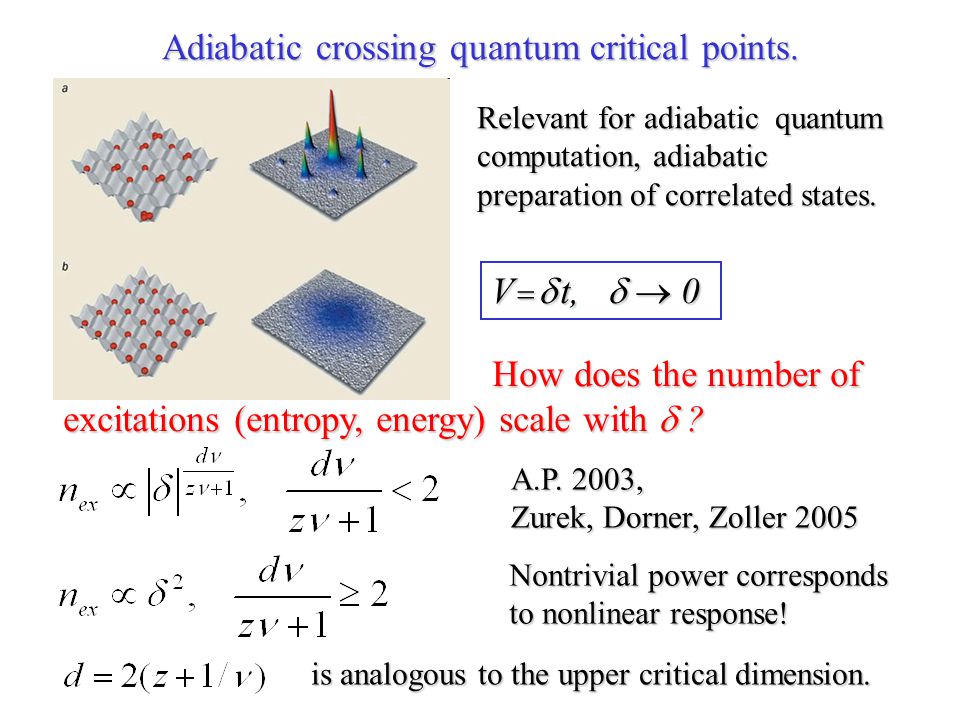 Adiabatic crossing quantum critical points.

a

b

Relevant for adiabatic quantum computation, adiabatic preparation of correlated states.

$V = \delta t, \quad \delta \to 0$

How does the number of excitations (entropy, energy) scale with $\delta$ ?

$n_{ex} \propto |\delta|^{\frac{d\nu}{z\nu+1}}, \quad \frac{d\nu}{z\nu+1} < 2$

A.P. 2003,
Zurek, Dorner, Zoller 2005

$n_{ex} \propto \delta^2, \quad \frac{d\nu}{z\nu+1} \geq 2$

Nontrivial power corresponds to nonlinear response!

$d = 2(z + 1/\nu)$ is analogous to the upper critical dimension.